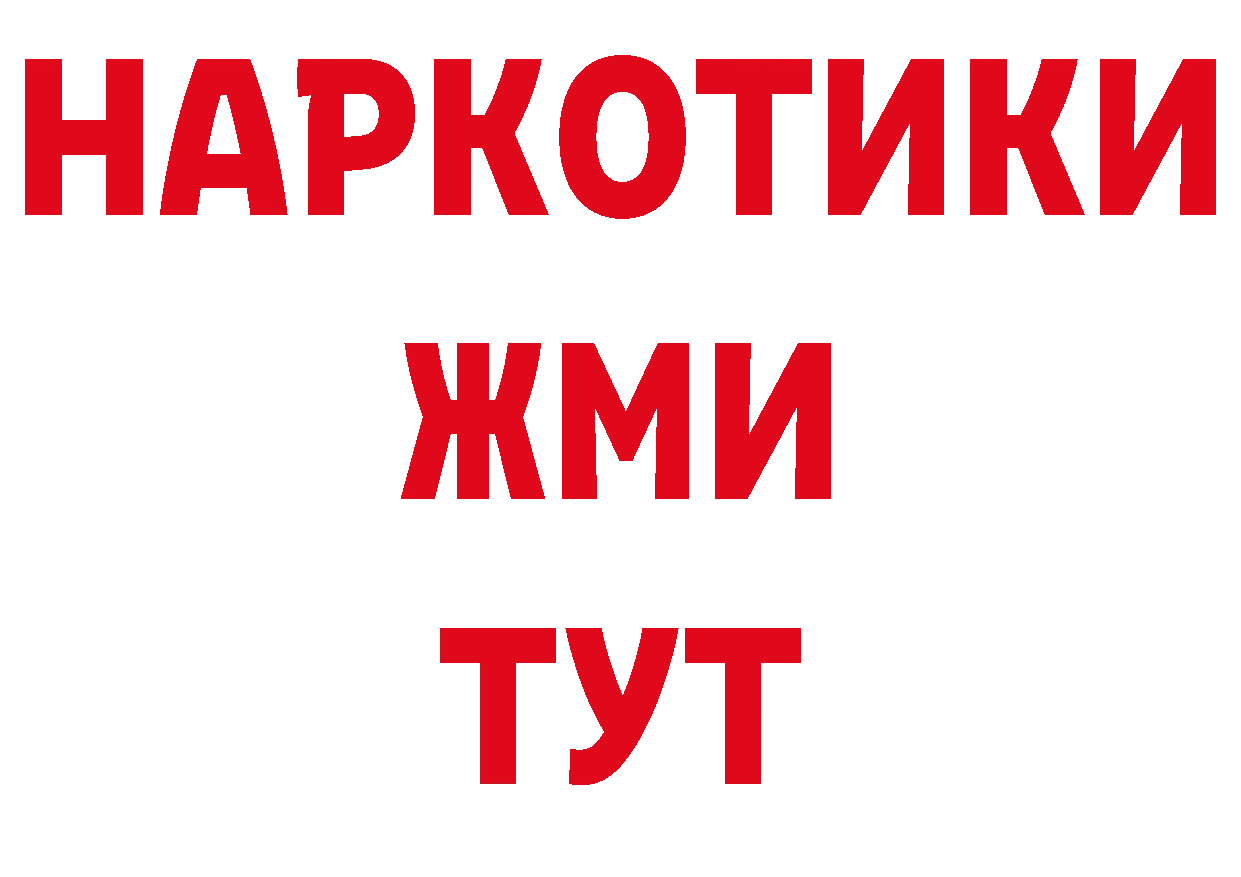 НАРКОТИКИ
ЖМИ
ТУТ